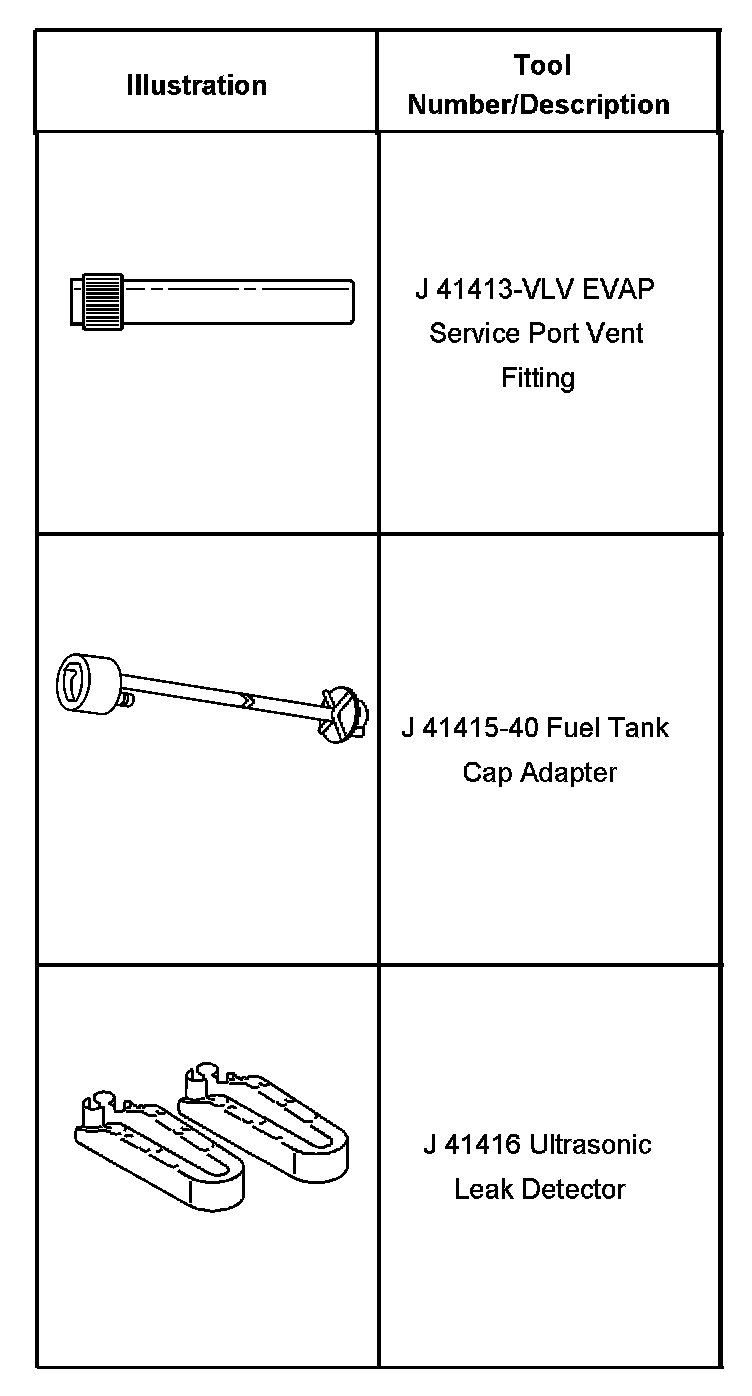 | Illustration | Tool Number/Description |
|---|---|
|  | J 41413-VLV EVAP Service Port Vent Fitting |
|  | J 41415-40 Fuel Tank Cap Adapter |
|  | J 41416 Ultrasonic Leak Detector |